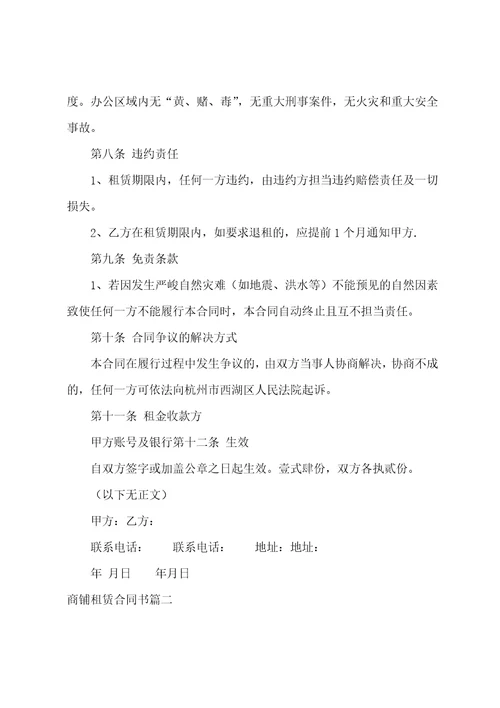 度。办公区域内无“黄、赌、毒”，无重大刑事案件，无火灾和重大安全事故。

第八条 违约责任

1、租赁期限内，任何一方违约，由违约方担当违约赔偿责任及一切损失。

2、乙方在租赁期限内，如要求退租的，应提前 1 个月通知甲方.

第九条 免责条款

1、若因发生严峻自然灾难（如地震、洪水等）不能预见的自然因素致使任何一方不能履行本合同时，本合同自动终止且互不担当责任。

第十条 合同争议的解决方式

本合同在履行过程中发生争议的，由双方当事人协商解决，协商不成的，任何一方可依法向杭州市西湖区人民法院起诉。

第十一条 租金收款方

甲方账号及银行第十二条 生效

自双方签字或加盖公章之日起生效。壹式肆份，双方各执贰份。

（以下无正文）

甲方：乙方：

联系电话： 联系电话： 地址：地址：

年 月日 年月日

商铺租赁合同书篇二